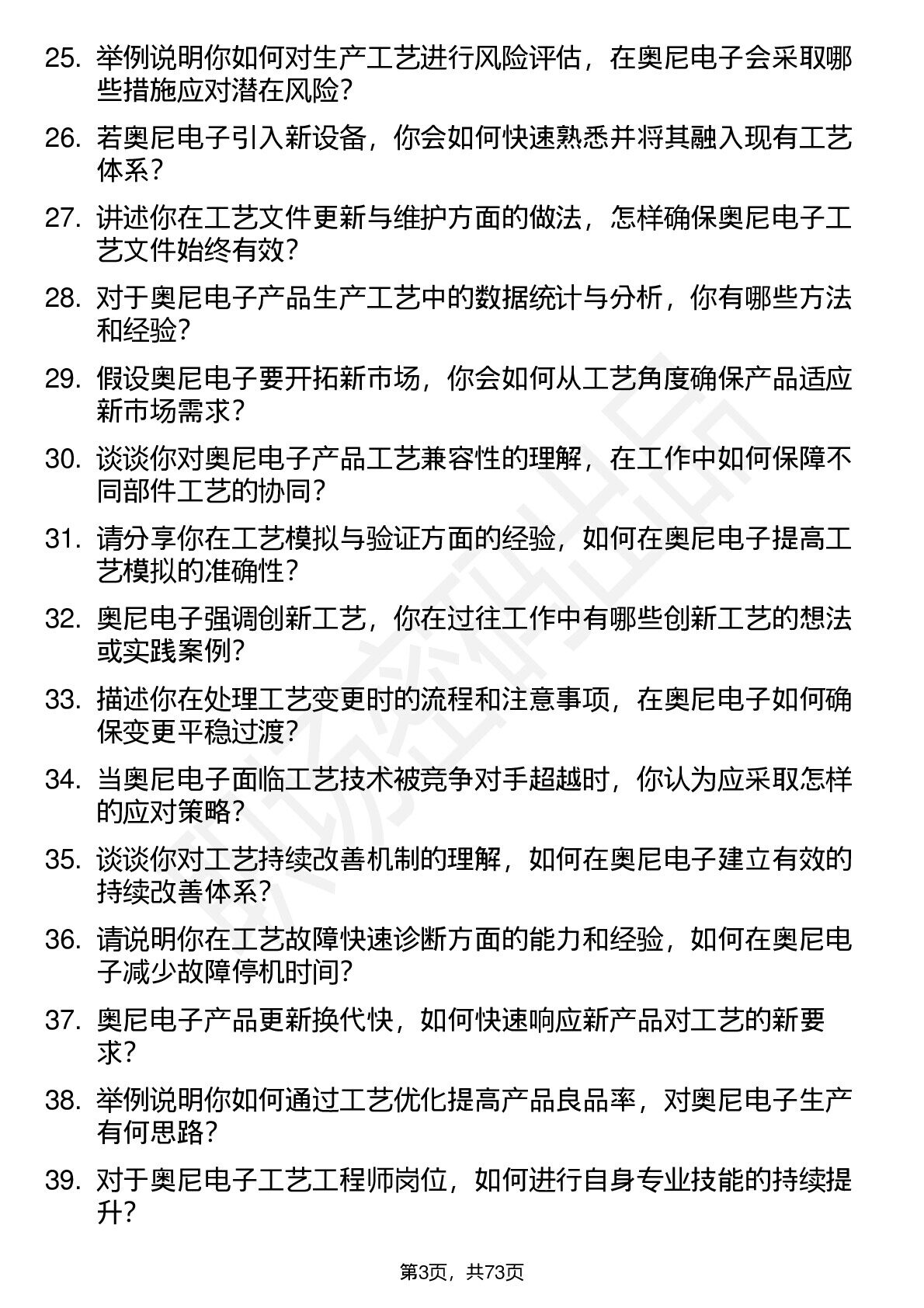 25. 举例说明你如何对生产工艺进行风险评估，在奥尼电子会采取哪些措施应对潜在风险？

26. 若奥尼电子引入新设备，你会如何快速熟悉并将其融入现有工艺体系？

27. 讲述你在工艺文件更新与维护方面的做法，怎样确保奥尼电子工艺文件始终有效？

28. 对于奥尼电子产品生产工艺中的数据统计与分析，你有哪些方法和经验？

29. 假设奥尼电子要开拓新市场，你会如何从工艺角度确保产品适应新市场需求？

30. 谈谈你对奥尼电子产品工艺兼容性的理解，在工作中如何保障不同部件工艺的协同？

31. 请分享你在工艺模拟与验证方面的经验，如何在奥尼电子提高工艺模拟的准确性？

32. 奥尼电子强调创新工艺，你在过往工作中有哪些创新工艺的想法或实践案例？

33. 描述你在处理工艺变更时的流程和注意事项，在奥尼电子如何确保变更平稳过渡？

34. 当奥尼电子面临工艺技术被竞争对手超越时，你认为应采取怎样的应对策略？

35. 谈谈你对工艺持续改善机制的理解，如何在奥尼电子建立有效的持续改善体系？

36. 请说明你在工艺故障快速诊断方面的能力和经验，如何在奥尼电子减少故障停机时间？

37. 奥尼电子产品更新换代快，如何快速响应新产品对工艺的新要求？

38. 举例说明你如何通过工艺优化提高产品良品率，对奥尼电子生产有何思路？

39. 对于奥尼电子工艺工程师岗位，如何进行自身专业技能的持续提升？

第3页，共73页